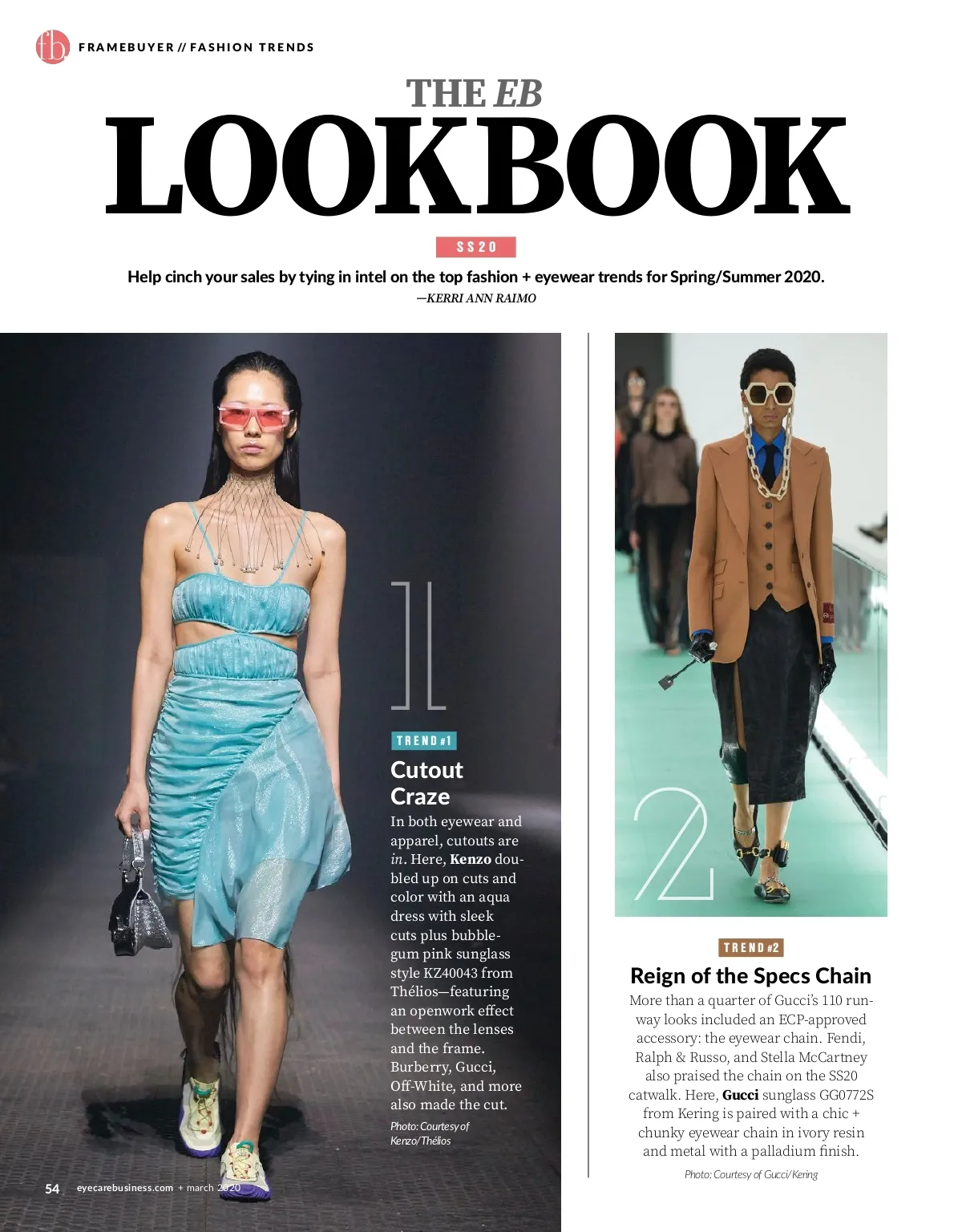 fb FRAMEBUYER // FASHION TRENDS

THE EB
LOOKBOOK

SS20

Help cinch your sales by tying in intel on the top fashion + eyewear trends for Spring/Summer 2020.
—KERRI ANN RAIMO

1

TREND #1

Cutout Craze

In both eyewear and apparel, cutouts are in. Here, Kenzo doubled up on cuts and color with an aqua dress with sleek cuts plus bubblegum pink sunglass style KZ40043 from Thélios—featuring an openwork effect between the lenses and the frame. Burberry, Gucci, Off-White, and more also made the cut.

Photo: Courtesy of Kenzo/Thélios

2

TREND #2

Reign of the Specs Chain

More than a quarter of Gucci's 110 runway looks included an ECP-approved accessory: the eyewear chain. Fendi, Ralph & Russo, and Stella McCartney also praised the chain on the SS20 catwalk. Here, Gucci sunglass GG0772S from Kering is paired with a chic + chunky eyewear chain in ivory resin and metal with a palladium finish.

Photo: Courtesy of Gucci/Kering

54 eyecarebusiness.com + march 2020